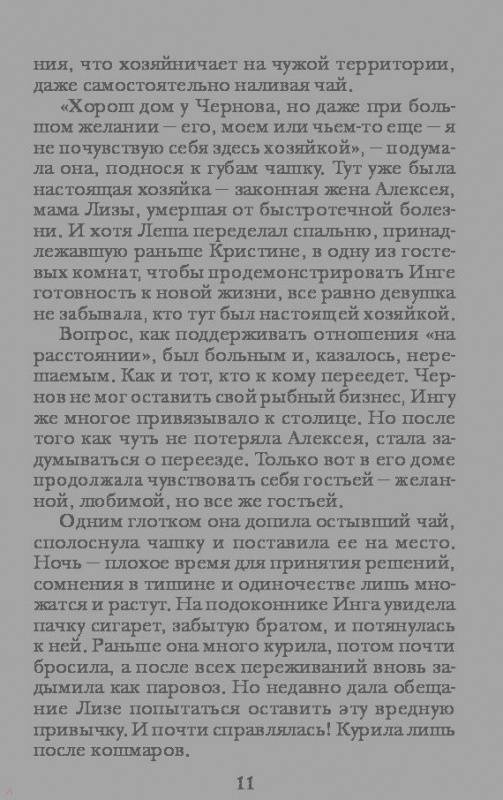 ния, что хозяйничает на чужой территории, даже самостоятельно наливая чай.

«Хорош дом у Чернова, но даже при большом желании — его, моем или чьем-то еще — я не почувствую себя здесь хозяйкой», — подумала она, поднося к губам чашку. Тут уже была настоящая хозяйка — законная жена Алексея, мама Лизы, умершая от быстротечной болезни. И хотя Леша переделал спальню, принадлежавшую раньше Кристине, в одну из гостевых комнат, чтобы продемонстрировать Инге готовность к новой жизни, все равно девушка не забывала, кто тут был настоящей хозяйкой.

Вопрос, как поддерживать отношения «на расстоянии», был больным и, казалось, нерешаемым. Как и тот, кто к кому переедет. Чернов не мог оставить свой рыбный бизнес, Ингу же многое привязывало к столице. Но после того как чуть не потеряла Алексея, стала задумываться о переезде. Только вот в его доме продолжала чувствовать себя гостьей — желанной, любимой, но все же гостьей.

Одним глотком она допила остывший чай, сполоснула чашку и поставила ее на место. Ночь — плохое время для принятия решений, сомнения в тишине и одиночестве лишь множатся и растут. На подоконнике Инга увидела пачку сигарет, забытую братом, и потянулась к ней. Раньше она много курила, потом почти бросила, а после всех переживаний вновь задымила как паровоз. Но недавно дала обещание Лизе попытаться оставить эту вредную привычку. И почти справлялась! Курила лишь после кошмаров.

11